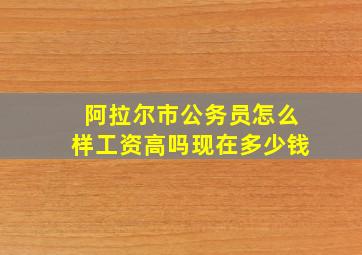 阿拉尔市公务员怎么样工资高吗现在多少钱